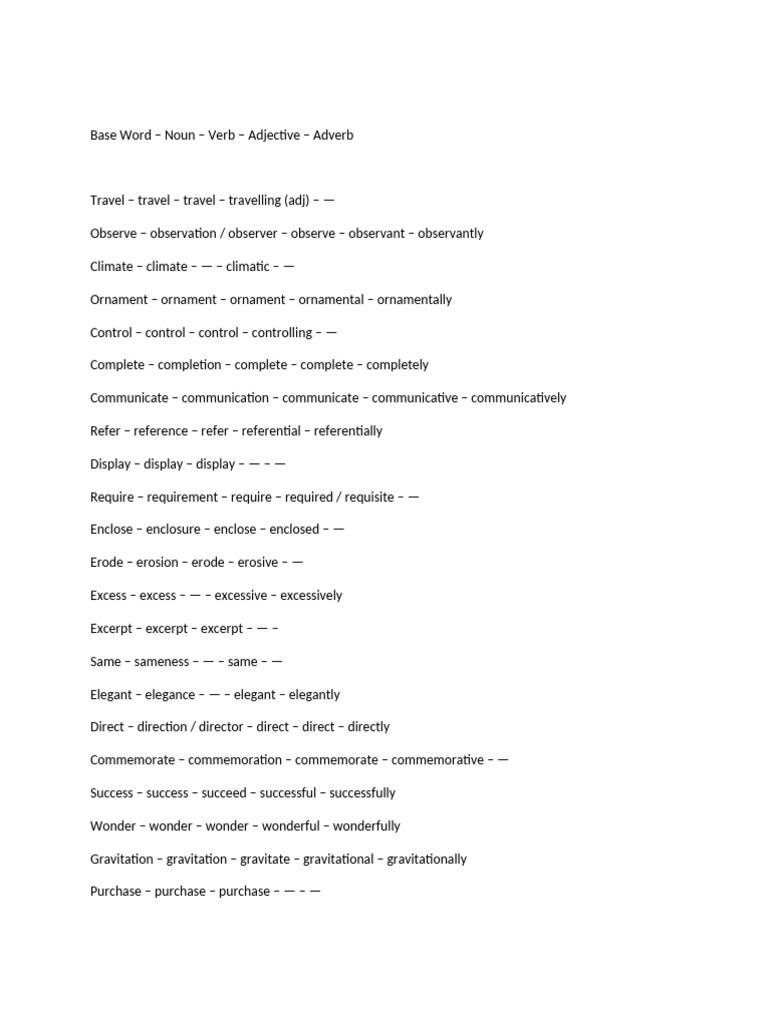 Base Word – Noun – Verb – Adjective – Adverb

Travel – travel – travel – travelling (adj) – —

Observe – observation / observer – observe – observant – observantly

Climate – climate – — – climatic – —

Ornament – ornament – ornament – ornamental – ornamentally

Control – control – control – controlling – —

Complete – completion – complete – complete – completely

Communicate – communication – communicate – communicative – communicatively

Refer – reference – refer – referential – referentially

Display – display – display – — – —

Require – requirement – require – required / requisite – —

Enclose – enclosure – enclose – enclosed – —

Erode – erosion – erode – erosive – —

Excess – excess – — – excessive – excessively

Excerpt – excerpt – excerpt – — –

Same – sameness – — – same – —

Elegant – elegance – — – elegant – elegantly

Direct – direction / director – direct – direct – directly

Commemorate – commemoration – commemorate – commemorative – —

Success – success – succeed – successful – successfully

Wonder – wonder – wonder – wonderful – wonderfully

Gravitation – gravitation – gravitate – gravitational – gravitationally

Purchase – purchase – purchase – — – —